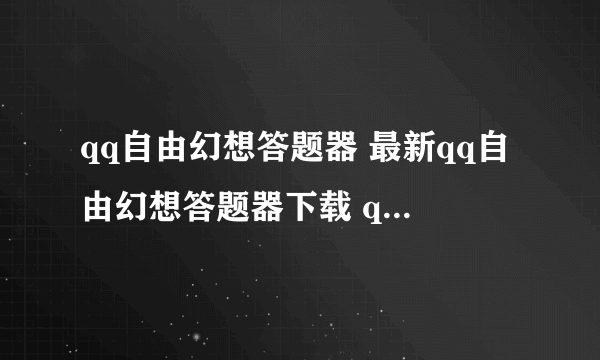 qq自由幻想答题器 最新qq自由幻想答题器下载 q...